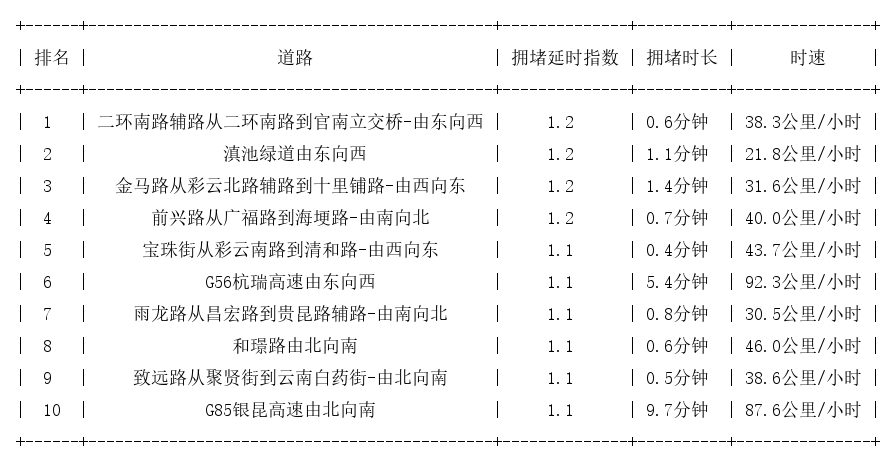 | 排名 | 道路 | 拥堵延时指数 | 拥堵时长 | 时速 |
|---|---|---|---|---|
| 1 | 二环南路辅路从二环南路到官南立交桥-由东向西 | 1.2 | 0.6分钟 | 38.3公里/小时 |
| 2 | 滇池绿道由东向西 | 1.2 | 1.1分钟 | 21.8公里/小时 |
| 3 | 金马路从彩云北路辅路到十里铺路-由西向东 | 1.2 | 1.4分钟 | 31.6公里/小时 |
| 4 | 前兴路从广福路到海埂路-由南向北 | 1.2 | 0.7分钟 | 40.0公里/小时 |
| 5 | 宝珠街从彩云南路到清和路-由西向东 | 1.1 | 0.4分钟 | 43.7公里/小时 |
| 6 | G56杭瑞高速由东向西 | 1.1 | 5.4分钟 | 92.3公里/小时 |
| 7 | 雨龙路从昌宏路到贵昆路辅路-由南向北 | 1.1 | 0.8分钟 | 30.5公里/小时 |
| 8 | 和璟路由北向南 | 1.1 | 0.6分钟 | 46.0公里/小时 |
| 9 | 致远路从聚贤街到云南白药街-由北向南 | 1.1 | 0.5分钟 | 38.6公里/小时 |
| 10 | G85银昆高速由北向南 | 1.1 | 9.7分钟 | 87.6公里/小时 |